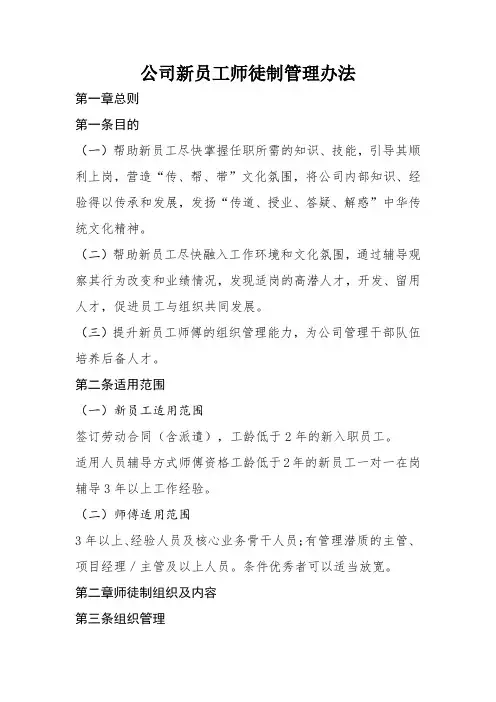 公司新员工师徒制管理办法

第一章总则

第一条目的

（一）帮助新员工尽快掌握任职所需的知识、技能，引导其顺利上岗，营造“传、帮、带”文化氛围，将公司内部知识、经验得以传承和发展，发扬“传道、授业、答疑、解惑”中华传统文化精神。

（二）帮助新员工尽快融入工作环境和文化氛围，通过辅导观察其行为改变和业绩情况，发现适岗的高潜人才，开发、留用人才，促进员工与组织共同发展。

（三）提升新员工师傅的组织管理能力，为公司管理干部队伍培养后备人才。

第二条适用范围

（一）新员工适用范围

签订劳动合同（含派遣），工龄低于2年的新入职员工。

适用人员辅导方式师傅资格工龄低于2年的新员工一对一在岗辅导3年以上工作经验。

（二）师傅适用范围

3年以上、经验人员及核心业务骨干人员;有管理潜质的主管、项目经理／主管及以上人员。条件优秀者可以适当放宽。

第二章师徒制组织及内容

第三条组织管理